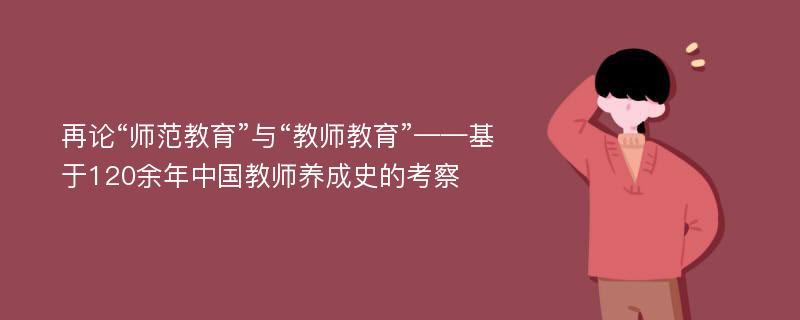 再论“师范教育”与“教师教育”——基于120余年中国教师养成史的考察